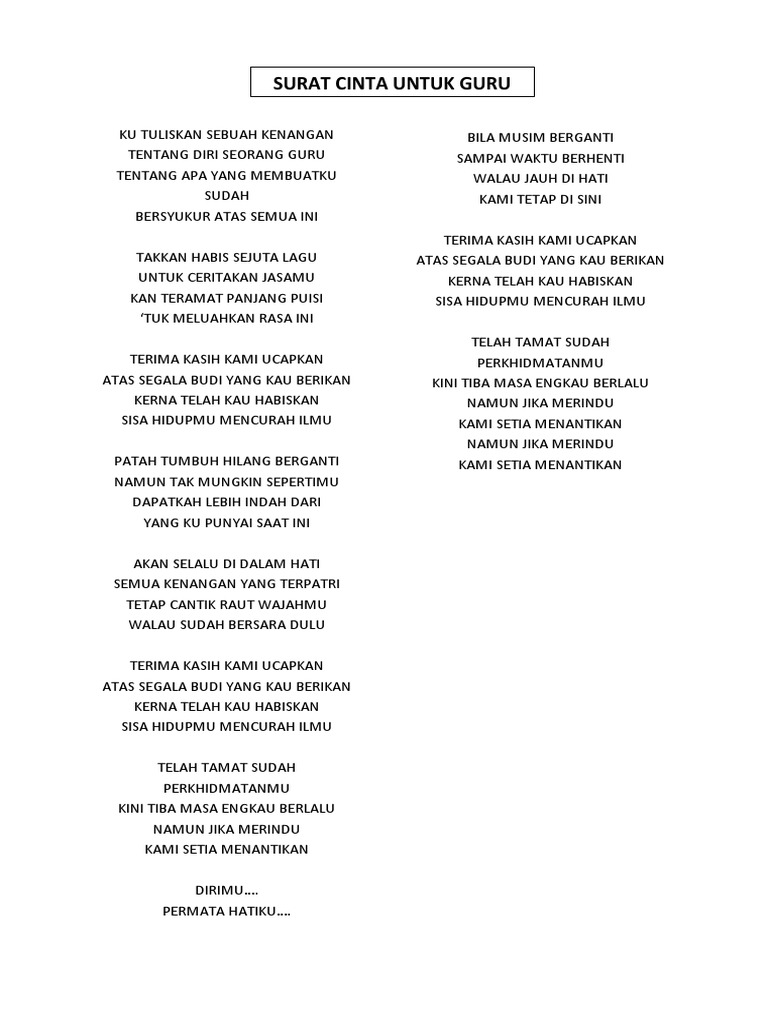 SURAT CINTA UNTUK GURU

KU TULISKAN SEBUAH KENANGAN
TENTANG DIRI SEORANG GURU
TENTANG APA YANG MEMBUATKU SUDAH
BERSYUKUR ATAS SEMUA INI

TAKKAN HABIS SEJUTA LAGU
UNTUK CERITAKAN JASAMU
KAN TERAMAT PANJANG PUISI
‘TUK MELUAHKAN RASA INI

TERIMA KASIH KAMI UCAPKAN
ATAS SEGALA BUDI YANG KAU BERIKAN
KERNA TELAH KAU HABISKAN
SISA HIDUPMU MENCURAH ILMU

PATAH TUMBUH HILANG BERGANTI
NAMUN TAK MUNGKIN SEPERTIMU
DAPATKAH LEBIH INDAH DARI
YANG KU PUNYAI SAAT INI

AKAN SELALU DI DALAM HATI
SEMUA KENANGAN YANG TERPATRI
TETAP CANTIK RAUT WAJAHMU
WALAU SUDAH BERSARA DULU

TERIMA KASIH KAMI UCAPKAN
ATAS SEGALA BUDI YANG KAU BERIKAN
KERNA TELAH KAU HABISKAN
SISA HIDUPMU MENCURAH ILMU

TELAH TAMAT SUDAH
PERKHIDMATANMU
KINI TIBA MASA ENGKAU BERLALU
NAMUN JIKA MERINDU
KAMI SETIA MENANTIKAN

DIRIMU….
PERMATA HATIKU….

BILA MUSIM BERGANTI
SAMPAI WAKTU BERHENTI
WALAU JAUH DI HATI
KAMI TETAP DI SINI

TERIMA KASIH KAMI UCAPKAN
ATAS SEGALA BUDI YANG KAU BERIKAN
KERNA TELAH KAU HABISKAN
SISA HIDUPMU MENCURAH ILMU

TELAH TAMAT SUDAH
PERKHIDMATANMU
KINI TIBA MASA ENGKAU BERLALU
NAMUN JIKA MERINDU
KAMI SETIA MENANTIKAN
NAMUN JIKA MERINDU
KAMI SETIA MENANTIKAN